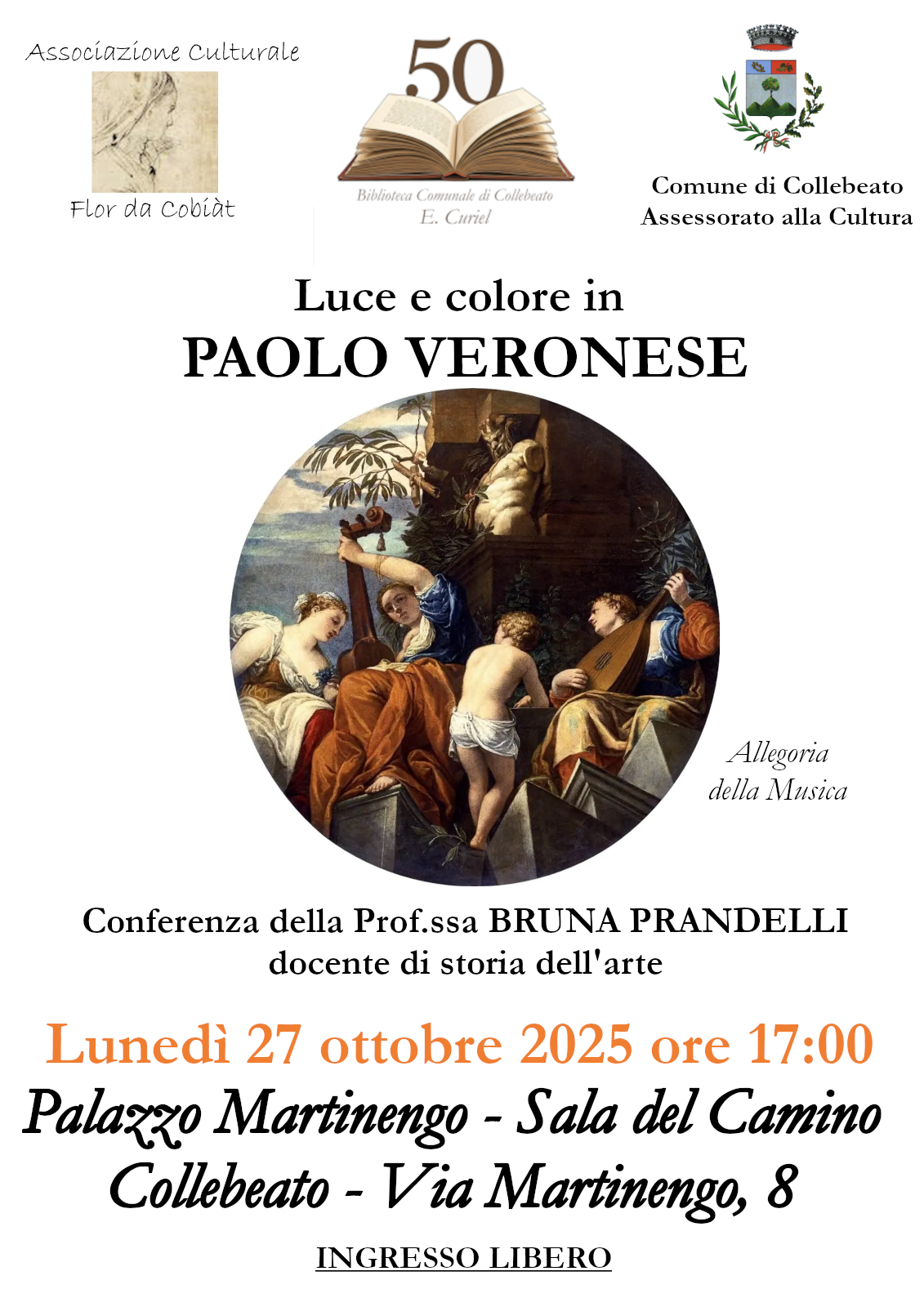 Associazione Culturale

Flor da Cobiàt

50

Biblioteca Comunale di Collebeato
E. Curiel

Comune di Collebeato
Assessorato alla Cultura

Luce e colore in
PAOLO VERONESE

Allegoria
della Musica

Conferenza della Prof.ssa BRUNA PRANDELLI
docente di storia dell'arte

Lunedì 27 ottobre 2025 ore 17:00
Palazzo Martinengo - Sala del Camino
Collebeato - Via Martinengo, 8

INGRESSO LIBERO